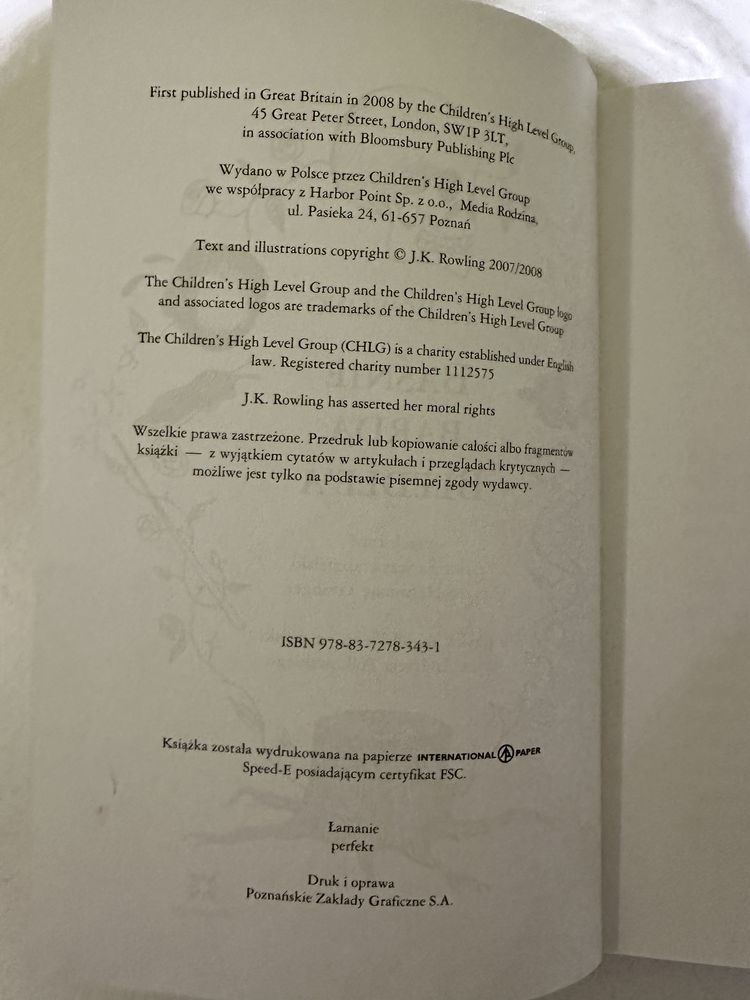 First published in Great Britain in 2008 by the Children's High Level Group, 45 Great Peter Street, London, SW1P 3LT, in association with Bloomsbury Publishing Plc

Wydano w Polsce przez Children's High Level Group we współpracy z Harbor Point Sp. z o.o., Media Rodzina, ul. Pasieka 24, 61-657 Poznań

Text and illustrations copyright © J.K. Rowling 2007/2008

The Children's High Level Group and the Children's High Level Group logo and associated logos are trademarks of the Children's High Level Group

The Children's High Level Group (CHLG) is a charity established under English law. Registered charity number 1112575

J.K. Rowling has asserted her moral rights

Wszelkie prawa zastrzeżone. Przedruk lub kopiowanie całości albo fragmentów książki — z wyjątkiem cytatów w artykułach i przeglądach krytycznych — możliwe jest tylko na podstawie pisemnej zgody wydawcy.

ISBN 978-83-7278-343-1

Książka została wydrukowana na papierze INTERNATIONAL PAPER Speed-E posiadającym certyfikat FSC.

Łamanie
perfekt

Druk i oprawa
Poznańskie Zakłady Graficzne S.A.